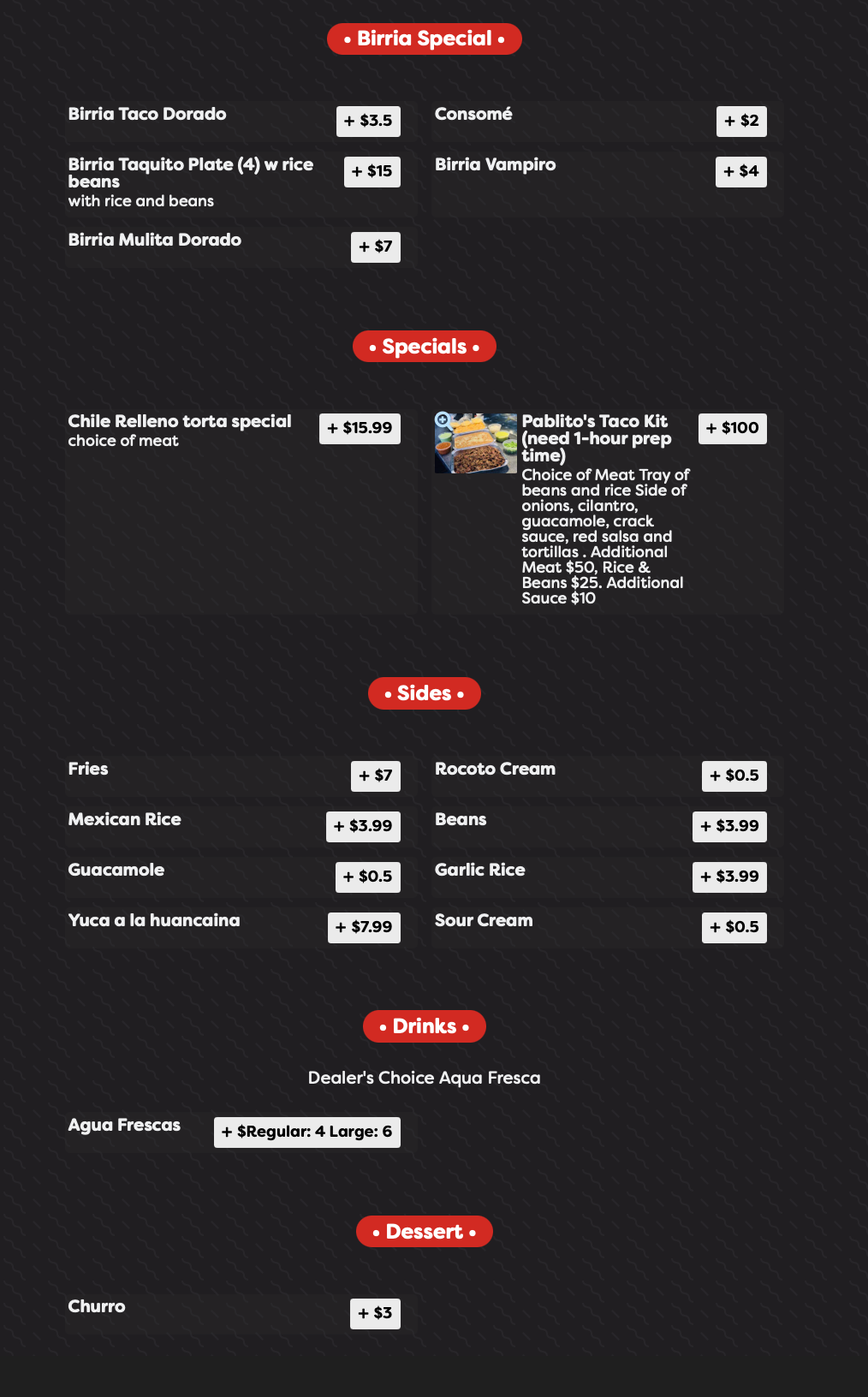 • Birria Special •

Birria Taco Dorado
+ $3.5

Birria Taquito Plate (4) w rice beans
with rice and beans
+ $15

Birria Mulita Dorado
+ $7

Consomé
+ $2

Birria Vampiro
+ $4

• Specials •

Chile Relleno torta special
choice of meat
+ $15.99

Pablito's Taco Kit (need 1-hour prep time)
Choice of Meat Tray of beans and rice Side of onions, cilantro, guacamole, crack sauce, red salsa and tortillas . Additional Meat $50, Rice & Beans $25. Additional Sauce $10
+ $100

• Sides •

Fries
+ $7

Mexican Rice
+ $3.99

Guacamole
+ $0.5

Yuca a la huancaina
+ $7.99

Rocoto Cream
+ $0.5

Beans
+ $3.99

Garlic Rice
+ $3.99

Sour Cream
+ $0.5

• Drinks •

Dealer's Choice Aqua Fresca

Agua Frescas
+ $Regular: 4 Large: 6

• Dessert •

Churro
+ $3